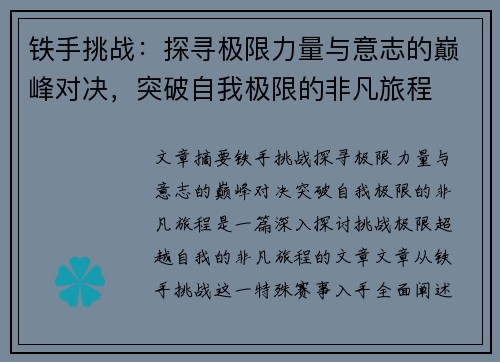 铁手挑战：探寻极限力量与意志的巅峰对决，突破自我极限的非凡旅程

文章摘要铁手挑战探寻极限力量与意志的巅峰对决突破自我极限的非凡旅程是一篇深入探讨挑战极限超越自我的非凡旅程的文章文章从铁手挑战这一特殊赛事入手全面阐述